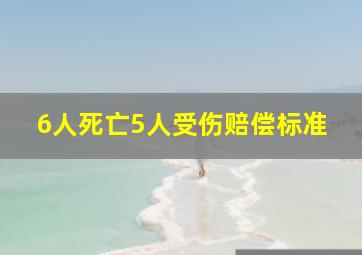 6人死亡5人受伤赔偿标准